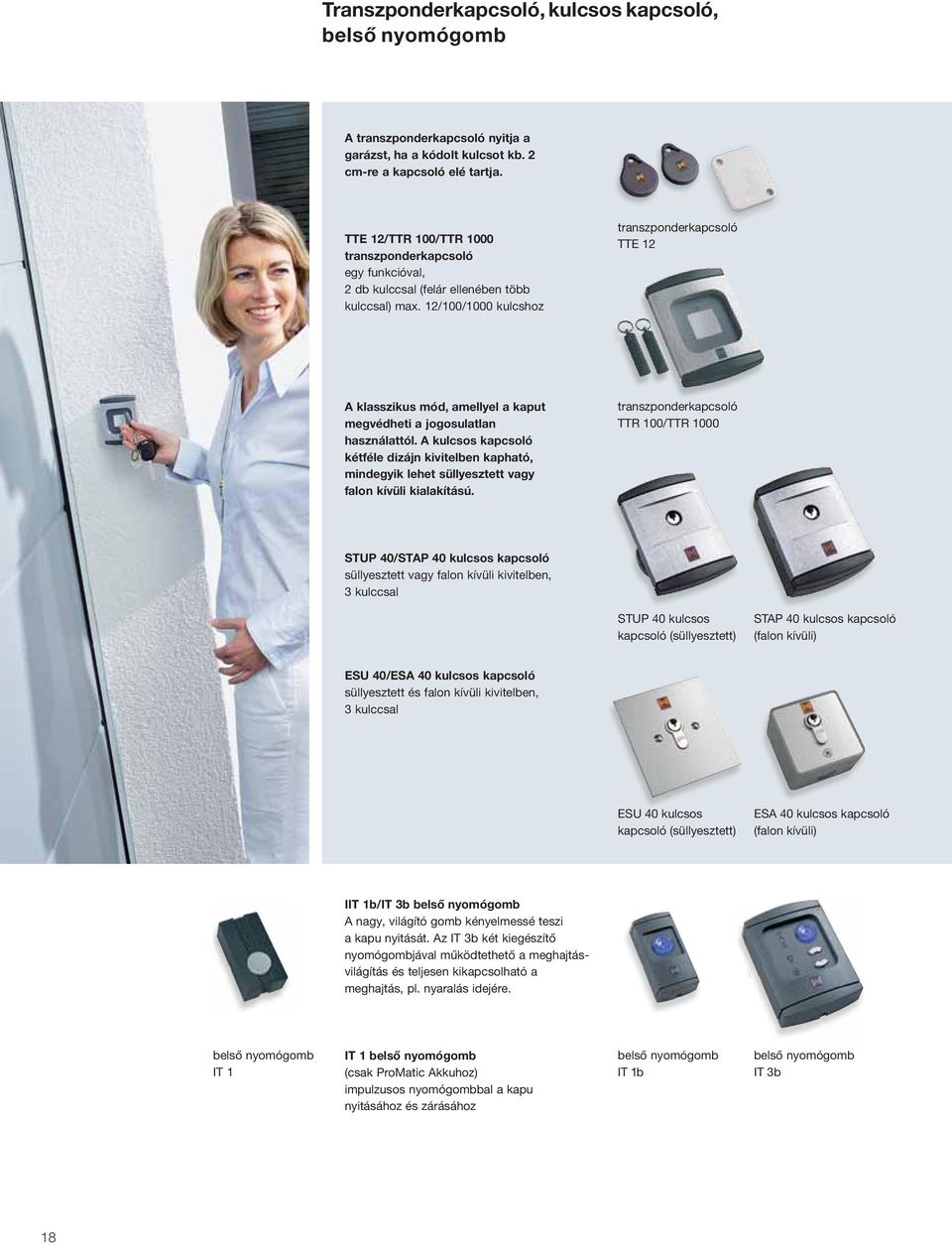 Transzponderkapcsoló, kulcsos kapcsoló, belső nyomógomb

A transzponderkapcsoló nyitja a garázst, ha a kódolt kulcsot kb. 2 cm-re a kapcsoló elé tartja.

TTE 12/TTR 100/TTR 1000 transzponderkapcsoló egy funkcióval, 2 db kulccsal (felár ellenében több kulccsal) max. 12/100/1000 kulcshoz

transzponderkapcsoló TTE 12

A klasszikus mód, amellyel a kaput megvédheti a jogosulatlan használattól. A kulcsos kapcsoló kétféle dizájn kivitelben kapható, mindegyik lehet süllyesztett vagy falon kívüli kialakítású.

transzponderkapcsoló TTR 100/TTR 1000

STUP 40/STAP 40 kulcsos kapcsoló süllyesztett vagy falon kívüli kivitelben, 3 kulccsal

STUP 40 kulcsos kapcsoló (süllyesztett)

STAP 40 kulcsos kapcsoló (falon kívüli)

ESU 40/ESA 40 kulcsos kapcsoló süllyesztett és falon kívüli kivitelben, 3 kulccsal

ESU 40 kulcsos kapcsoló (süllyesztett)

ESA 40 kulcsos kapcsoló (falon kívüli)

IIT 1b/IT 3b belső nyomógomb
A nagy, világító gomb kényelmessé teszi a kapu nyitását. Az IT 3b két kiegészítő nyomógombjával működtethető a meghajtásvilágítás és teljesen kikapcsolható a meghajtás, pl. nyaralás idejére.

belső nyomógomb IT 1

IT 1 belső nyomógomb (csak ProMatic Akkuhoz) impulzusos nyomógombbal a kapu nyitásához és zárásához

belső nyomógomb IT 1b

belső nyomógomb IT 3b

18